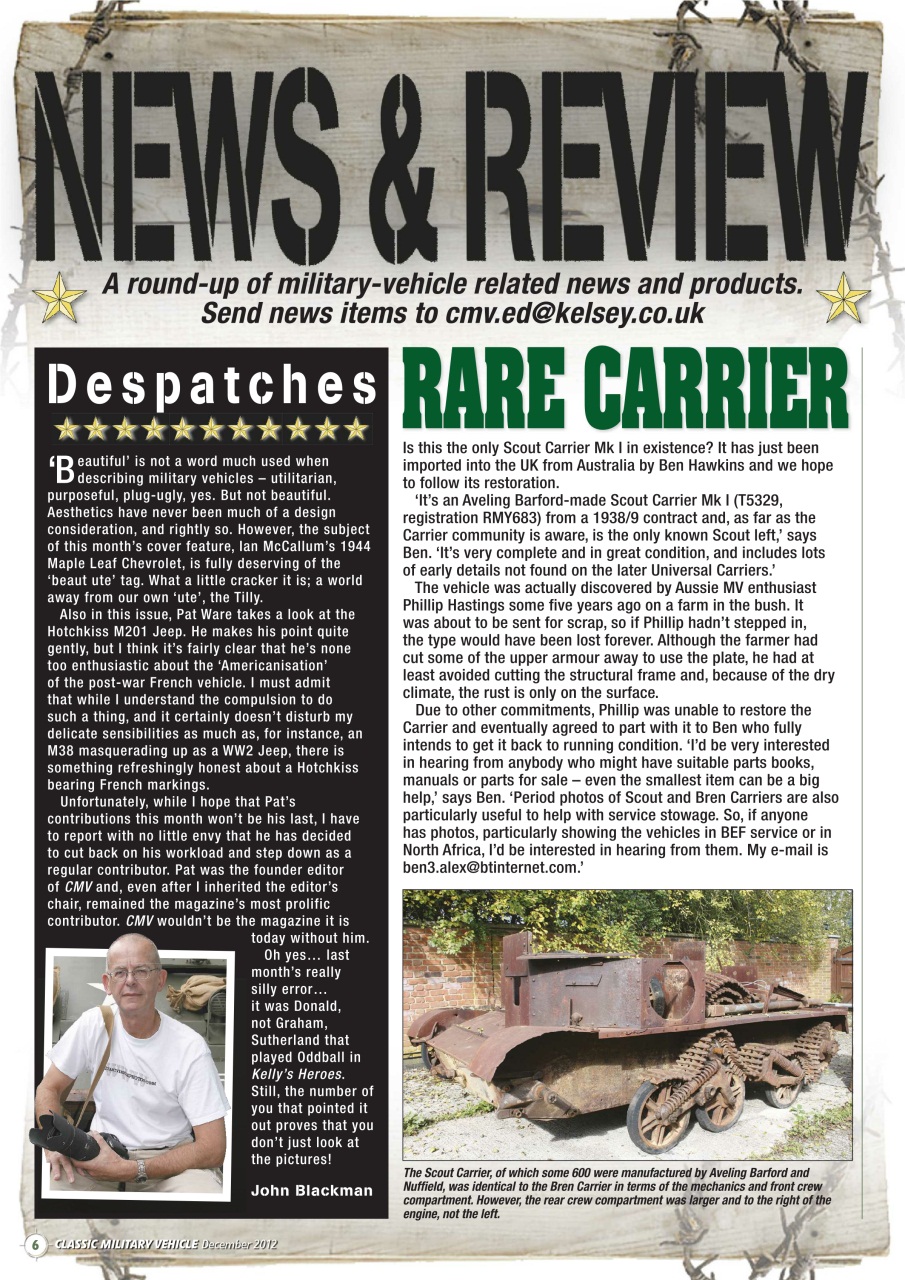 NEWS & REVIEW

A round-up of military-vehicle related news and products. Send news items to cmv.ed@kelsey.co.uk

Despatches

'Beautiful' is not a word much used when describing military vehicles – utilitarian, purposeful, plug-ugly, yes. But not beautiful. Aesthetics have never been much of a design consideration, and rightly so. However, the subject of this month's cover feature, Ian McCallum's 1944 Maple Leaf Chevrolet, is fully deserving of the 'beaut ute' tag. What a little cracker it is; a world away from our own 'ute', the Tilly.

Also in this issue, Pat Ware takes a look at the Hotchkiss M201 Jeep. He makes his point quite gently, but I think it's fairly clear that he's none too enthusiastic about the 'Americanisation' of the post-war French vehicle. I must admit that while I understand the compulsion to do such a thing, and it certainly doesn't disturb my delicate sensibilities as much as, for instance, an M38 masquerading up as a WW2 Jeep, there is something refreshingly honest about a Hotchkiss bearing French markings.

Unfortunately, while I hope that Pat's contributions this month won't be his last, I have to report with no little envy that he has decided to cut back on his workload and step down as a regular contributor. Pat was the founder editor of CMV and, even after I inherited the editor's chair, remained the magazine's most prolific contributor. CMV wouldn't be the magazine it is today without him.

Oh yes… last month's really silly error… it was Donald, not Graham, Sutherland that played Oddball in Kelly's Heroes. Still, the number of you that pointed it out proves that you don't just look at the pictures!

John Blackman

RARE CARRIER

Is this the only Scout Carrier Mk I in existence? It has just been imported into the UK from Australia by Ben Hawkins and we hope to follow its restoration.

'It's an Aveling Barford-made Scout Carrier Mk I (T5329, registration RMY683) from a 1938/9 contract and, as far as the Carrier community is aware, is the only known Scout left,' says Ben. 'It's very complete and in great condition, and includes lots of early details not found on the later Universal Carriers.'

The vehicle was actually discovered by Aussie MV enthusiast Phillip Hastings some five years ago on a farm in the bush. It was about to be sent for scrap, so if Phillip hadn't stepped in, the type would have been lost forever. Although the farmer had cut some of the upper armour away to use the plate, he had at least avoided cutting the structural frame and, because of the dry climate, the rust is only on the surface.

Due to other commitments, Phillip was unable to restore the Carrier and eventually agreed to part with it to Ben who fully intends to get it back to running condition. 'I'd be very interested in hearing from anybody who might have suitable parts books, manuals or parts for sale – even the smallest item can be a big help,' says Ben. 'Period photos of Scout and Bren Carriers are also particularly useful to help with service stowage. So, if anyone has photos, particularly showing the vehicles in BEF service or in North Africa, I'd be interested in hearing from them. My e-mail is ben3.alex@btinternet.com.'

The Scout Carrier, of which some 600 were manufactured by Aveling Barford and Nuffield, was identical to the Bren Carrier in terms of the mechanics and front crew compartment. However, the rear crew compartment was larger and to the right of the engine, not the left.

6 CLASSIC MILITARY VEHICLE December 2012